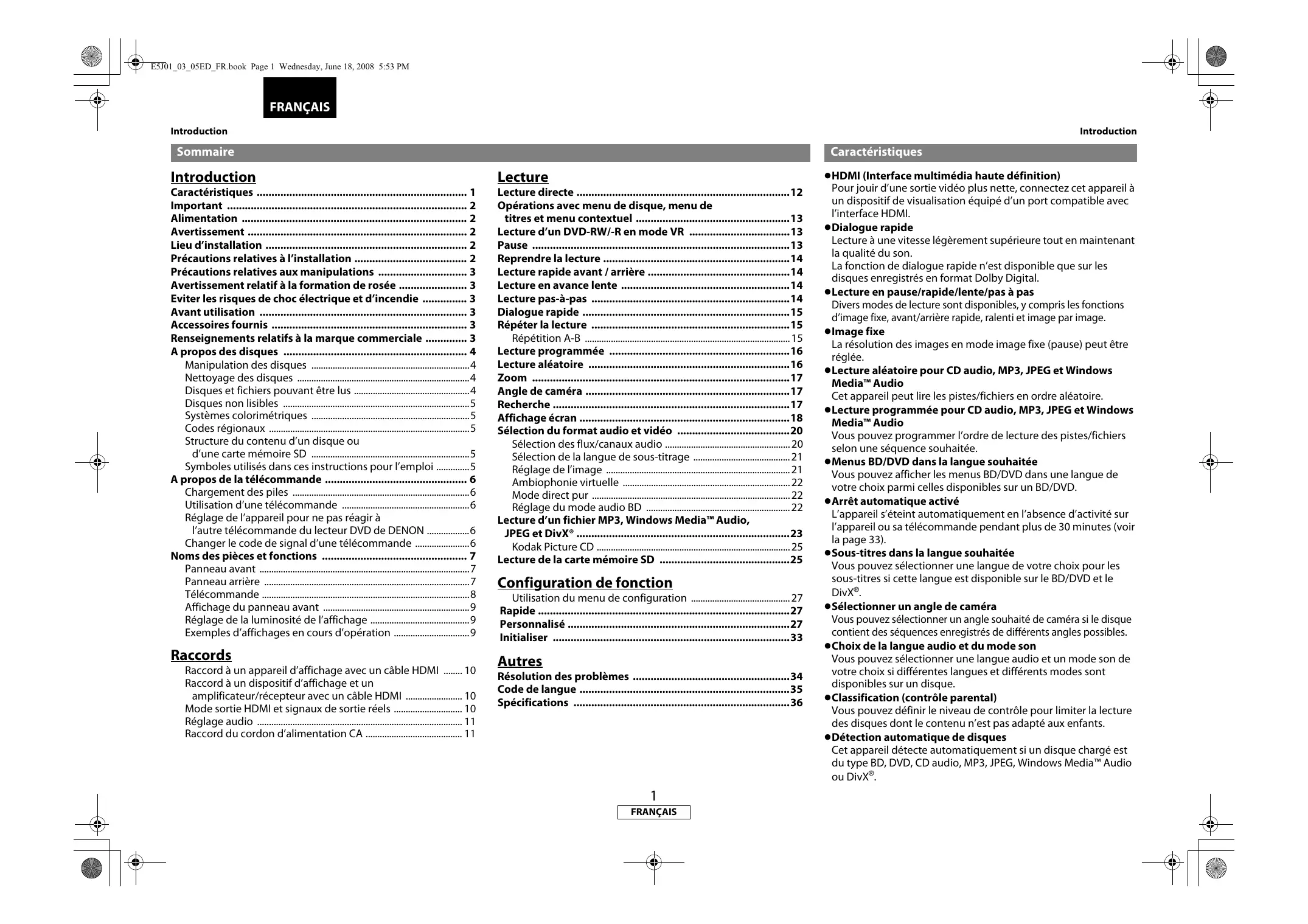 E5J01_03_05ED_FR.book Page 1 Wednesday, June 18, 2008 5:53 PM

FRANÇAIS

Introduction

Introduction

Sommaire

Introduction
Caractéristiques ........ 1
Important ........ 2
Alimentation ........ 2
Avertissement ........ 2
Lieu d'installation ........ 2
Précautions relatives à l'installation ........ 2
Précautions relatives aux manipulations ........ 3
Avertissement relatif à la formation de rosée ........ 3
Eviter les risques de choc électrique et d'incendie ........ 3
Avant utilisation ........ 3
Accessoires fournis ........ 3
Renseignements relatifs à la marque commerciale ........ 3
A propos des disques ........ 4
Manipulation des disques ........ 4
Nettoyage des disques ........ 4
Disques et fichiers pouvant être lus ........ 4
Disques non lisibles ........ 5
Systèmes colorimétriques ........ 5
Codes régionaux ........ 5
Structure du contenu d'un disque ou d'une carte mémoire SD ........ 5
Symboles utilisés dans ces instructions pour l'emploi ........ 5
A propos de la télécommande ........ 6
Chargement des piles ........ 6
Utilisation d'une télécommande ........ 6
Réglage de l'appareil pour ne pas réagir à l'autre télécommande du lecteur DVD de DENON ........ 6
Changer le code de signal d'une télécommande ........ 6
Noms des pièces et fonctions ........ 7
Panneau avant ........ 7
Panneau arrière ........ 7
Télécommande ........ 8
Affichage du panneau avant ........ 9
Réglage de la luminosité de l'affichage ........ 9
Exemples d'affichages en cours d'opération ........ 9

Raccords
Raccord à un appareil d'affichage avec un câble HDMI ........ 10
Raccord à un dispositif d'affichage et un amplificateur/récepteur avec un câble HDMI ........ 10
Mode sortie HDMI et signaux de sortie réels ........ 10
Réglage audio ........ 11
Raccord du cordon d'alimentation CA ........ 11

Lecture
Lecture directe ........ 12
Opérations avec menu de disque, menu de titres et menu contextuel ........ 13
Lecture d'un DVD-RW/-R en mode VR ........ 13
Pause ........ 13
Reprendre la lecture ........ 14
Lecture rapide avant / arrière ........ 14
Lecture en avance lente ........ 14
Lecture pas-à-pas ........ 14
Dialogue rapide ........ 15
Répéter la lecture ........ 15
Répétition A-B ........ 15
Lecture programmée ........ 16
Lecture aléatoire ........ 16
Zoom ........ 17
Angle de caméra ........ 17
Recherche ........ 17
Affichage écran ........ 18
Sélection du format audio et vidéo ........ 20
Sélection des flux/canaux audio ........ 20
Sélection de la langue de sous-titrage ........ 21
Réglage de l'image ........ 21
Ambiophonie virtuelle ........ 22
Mode direct pur ........ 22
Réglage du mode audio BD ........ 22
Lecture d'un fichier MP3, Windows Media™ Audio, JPEG et DivX® ........ 23
Kodak Picture CD ........ 25
Lecture de la carte mémoire SD ........ 25

Configuration de fonction
Utilisation du menu de configuration ........ 27
Rapide ........ 27
Personnalisé ........ 27
Initialiser ........ 33

Autres
Résolution des problèmes ........ 34
Code de langue ........ 35
Spécifications ........ 36

Caractéristiques

●HDMI (Interface multimédia haute définition)
Pour jouir d'une sortie vidéo plus nette, connectez cet appareil à un dispositif de visualisation équipé d'un port compatible avec l'interface HDMI.
●Dialogue rapide
Lecture à une vitesse légèrement supérieure tout en maintenant la qualité du son.
La fonction de dialogue rapide n'est disponible que sur les disques enregistrés en format Dolby Digital.
●Lecture en pause/rapide/lente/pas à pas
Divers modes de lecture sont disponibles, y compris les fonctions d'image fixe, avant/arrière rapide, ralenti et image par image.
●Image fixe
La résolution des images en mode image fixe (pause) peut être réglée.
●Lecture aléatoire pour CD audio, MP3, JPEG et Windows Media™ Audio
Cet appareil peut lire les pistes/fichiers en ordre aléatoire.
●Lecture programmée pour CD audio, MP3, JPEG et Windows Media™ Audio
Vous pouvez programmer l'ordre de lecture des pistes/fichiers selon une séquence souhaitée.
●Menus BD/DVD dans la langue souhaitée
Vous pouvez afficher les menus BD/DVD dans une langue de votre choix parmi celles disponibles sur un BD/DVD.
●Arrêt automatique activé
L'appareil s'éteint automatiquement en l'absence d'activité sur l'appareil ou sa télécommande pendant plus de 30 minutes (voir la page 33).
●Sous-titres dans la langue souhaitée
Vous pouvez sélectionner une langue de votre choix pour les sous-titres si cette langue est disponible sur le BD/DVD et le DivX®.
●Sélectionner un angle de caméra
Vous pouvez sélectionner un angle souhaité de caméra si le disque contient des séquences enregistrés de différents angles possibles.
●Choix de la langue audio et du mode son
Vous pouvez sélectionner une langue audio et un mode son de votre choix si différentes langues et différents modes sont disponibles sur un disque.
●Classification (contrôle parental)
Vous pouvez définir le niveau de contrôle pour limiter la lecture des disques dont le contenu n'est pas adapté aux enfants.
●Détection automatique de disques
Cet appareil détecte automatiquement si un disque chargé est du type BD, DVD, CD audio, MP3, JPEG, Windows Media™ Audio ou DivX®.

1
FRANÇAIS